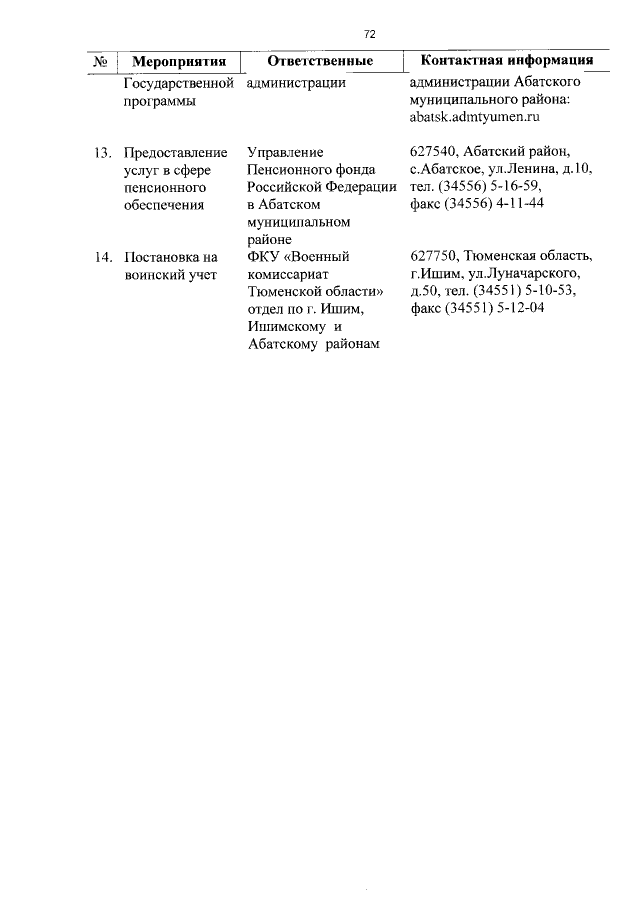 72

| № | Мероприятия | Ответственные | Контактная информация |
|---|---|---|---|
| | Государственной программы | администрации | администрации Абатского муниципального района: abatsk.admtyumen.ru |
| 13. | Предоставление услуг в сфере пенсионного обеспечения | Управление Пенсионного фонда Российской Федерации в Абатском муниципальном районе | 627540, Абатский район, с.Абатское, ул.Ленина, д.10, тел. (34556) 5-16-59, факс (34556) 4-11-44 |
| 14. | Постановка на воинский учет | ФКУ «Военный комиссариат Тюменской области» отдел по г. Ишим, Ишимскому и Абатскому районам | 627750, Тюменская область, г.Ишим, ул.Луначарского, д.50, тел. (34551) 5-10-53, факс (34551) 5-12-04 |